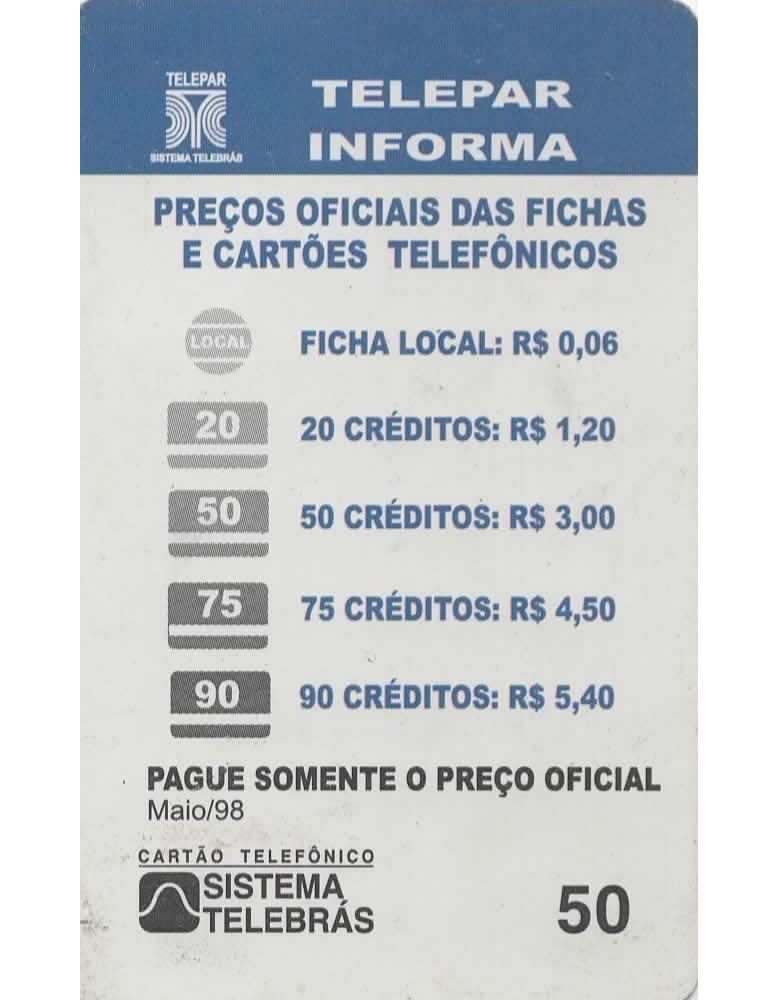 TELEPAR
SISTEMA TELEBRÁS

TELEPAR
INFORMA

PREÇOS OFICIAIS DAS FICHAS E CARTÕES TELEFÔNICOS

LOCAL
FICHA LOCAL: R$ 0,06

20
20 CRÉDITOS: R$ 1,20

50
50 CRÉDITOS: R$ 3,00

75
75 CRÉDITOS: R$ 4,50

90
90 CRÉDITOS: R$ 5,40

PAGUE SOMENTE O PREÇO OFICIAL
Maio/98

CARTÃO TELEFÔNICO
SISTEMA
TELEBRÁS

50